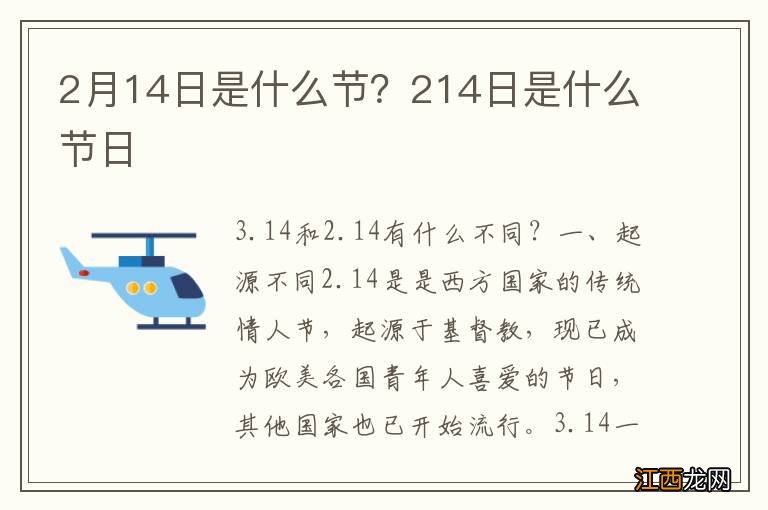 2月14日是什么节？214日是什么节日

3.14和2.14有什么不同？一、起源不同2.14是是西方国家的传统情人节，起源于基督教，现已成为欧美各国青年人喜爱的节日，其他国家也已开始流行。3.14—

江西龙网